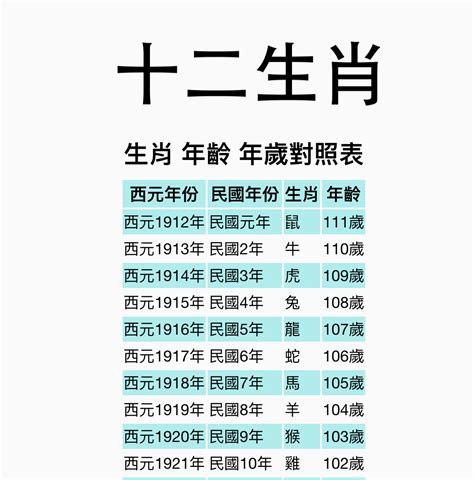 十二生肖

生肖 年齡 年歲對照表

| 西元年份 | 民國年份 | 生肖 | 年齡 |
|---|---|---|---|
| 西元1912年 | 民國元年 | 鼠 | 111歲 |
| 西元1913年 | 民國2年 | 牛 | 110歲 |
| 西元1914年 | 民國3年 | 虎 | 109歲 |
| 西元1915年 | 民國4年 | 兔 | 108歲 |
| 西元1916年 | 民國5年 | 龍 | 107歲 |
| 西元1917年 | 民國6年 | 蛇 | 106歲 |
| 西元1918年 | 民國7年 | 馬 | 105歲 |
| 西元1919年 | 民國8年 | 羊 | 104歲 |
| 西元1920年 | 民國9年 | 猴 | 103歲 |
| 西元1921年 | 民國10年 | 雞 | 102歲 |